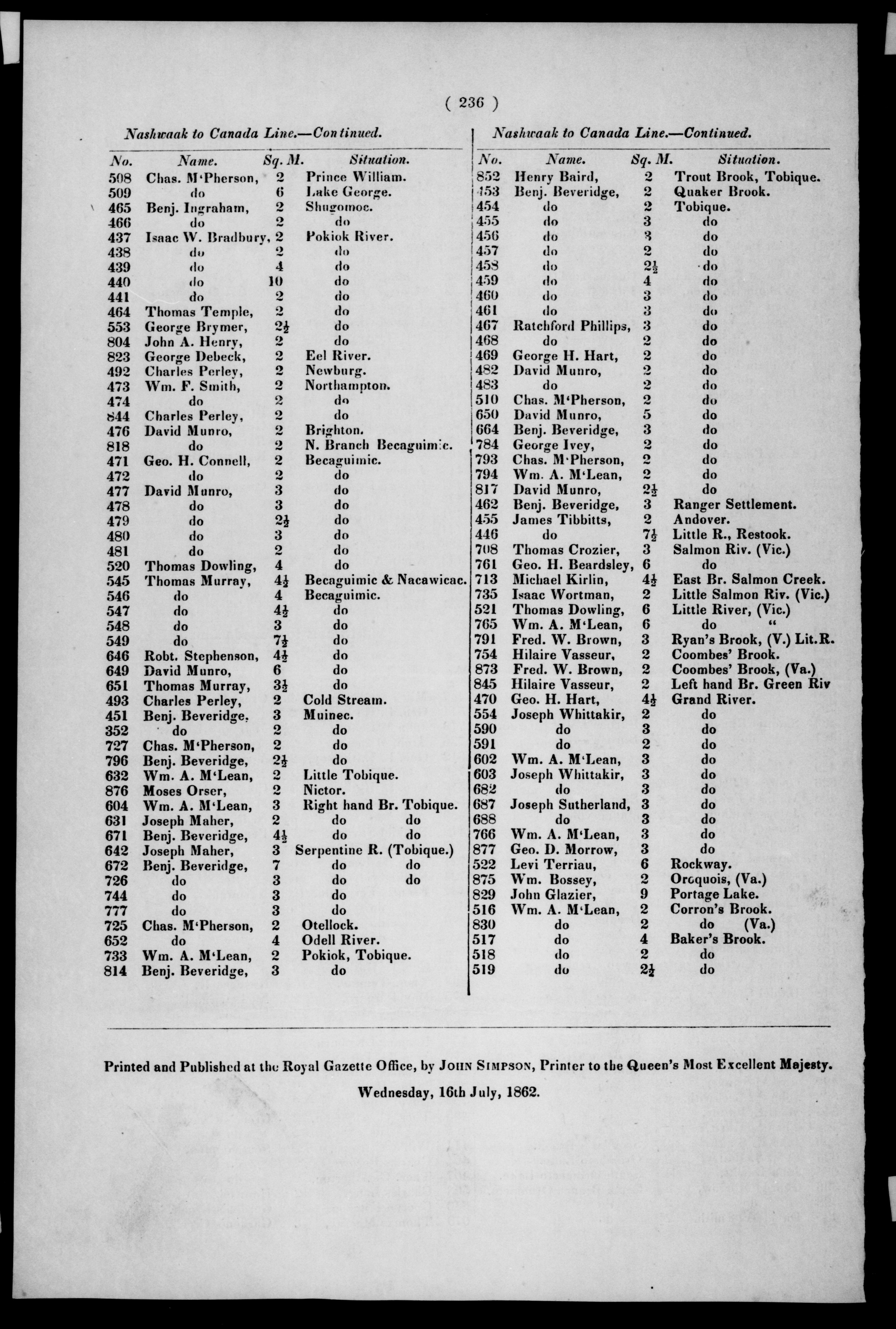 ( 236 )

Nashwaak to Canada Line.—Continued.

| No. | Name. | Sq. M. | Situation. |
|---|---|---|---|
| 508 | Chas. M'Pherson, | 2 | Prince William. |
| 509 | do | 6 | Lake George. |
| 465 | Benj. Ingraham, | 2 | Shugomoc. |
| 466 | do | 2 | do |
| 437 | Isaac W. Bradbury, | 2 | Pokiok River. |
| 438 | do | 2 | do |
| 439 | do | 4 | do |
| 440 | do | 10 | do |
| 441 | do | 2 | do |
| 464 | Thomas Temple, | 2 | do |
| 553 | George Brymer, | $2\frac{1}{2}$ | do |
| 804 | John A. Henry, | 2 | do |
| 823 | George Debeck, | 2 | Eel River. |
| 492 | Charles Perley, | 2 | Newburg. |
| 473 | Wm. F. Smith, | 2 | Northampton. |
| 474 | do | 2 | do |
| 844 | Charles Perley, | 2 | do |
| 476 | David Munro, | 2 | Brighton. |
| 818 | do | 2 | N. Branch Becaguimic. |
| 471 | Geo. H. Connell, | 2 | Becaguimic. |
| 472 | do | 2 | do |
| 477 | David Munro, | 3 | do |
| 478 | do | 3 | do |
| 479 | do | $2\frac{1}{2}$ | do |
| 480 | do | 3 | do |
| 481 | do | 2 | do |
| 520 | Thomas Dowling, | 4 | do |
| 545 | Thomas Murray, | $4\frac{1}{2}$ | Becaguimic & Nacawicac. |
| 546 | do | 4 | Becaguimic. |
| 547 | do | $4\frac{1}{2}$ | do |
| 548 | do | 3 | do |
| 549 | do | $7\frac{1}{2}$ | do |
| 646 | Robt. Stephenson, | $4\frac{1}{2}$ | do |
| 649 | David Munro, | 6 | do |
| 651 | Thomas Murray, | $3\frac{1}{2}$ | do |
| 493 | Charles Perley, | 2 | Cold Stream. |
| 451 | Benj. Beveridge, | 3 | Muinec. |
| 352 | do | 2 | do |
| 727 | Chas. M'Pherson, | 2 | do |
| 796 | Benj. Beveridge, | $2\frac{1}{2}$ | do |
| 632 | Wm. A. M'Lean, | 2 | Little Tobique. |
| 876 | Moses Orser, | 2 | Nictor. |
| 604 | Wm. A. M'Lean, | 3 | Right hand Br. Tobique. |
| 631 | Joseph Maher, | 2 | do do |
| 671 | Benj. Beveridge, | $4\frac{1}{2}$ | do do |
| 642 | Joseph Maher, | 3 | Serpentine R. (Tobique.) |
| 672 | Benj. Beveridge, | 7 | do do |
| 726 | do | 3 | do do |
| 744 | do | 3 | do |
| 777 | do | 3 | do |
| 725 | Chas. M'Pherson, | 2 | Otellock. |
| 652 | do | 4 | Odell River. |
| 733 | Wm. A. M'Lean, | 2 | Pokiok, Tobique. |
| 814 | Benj. Beveridge, | 3 | do |

Nashwaak to Canada Line.—Continued.

| No. | Name. | Sq. M. | Situation. |
|---|---|---|---|
| 852 | Henry Baird, | 2 | Trout Brook, Tobique. |
| 453 | Benj. Beveridge, | 2 | Quaker Brook. |
| 454 | do | 2 | Tobique. |
| 455 | do | 3 | do |
| 456 | do | 3 | do |
| 457 | do | 2 | do |
| 458 | do | $2\frac{1}{2}$ | do |
| 459 | do | 4 | do |
| 460 | do | 3 | do |
| 461 | do | 3 | do |
| 467 | Ratchford Phillips, | 3 | do |
| 468 | do | 2 | do |
| 469 | George H. Hart, | 2 | do |
| 482 | David Munro, | 2 | do |
| 483 | do | 2 | do |
| 510 | Chas. M'Pherson, | 2 | do |
| 650 | David Munro, | 5 | do |
| 664 | Benj. Beveridge, | 3 | do |
| 784 | George Ivey, | 2 | do |
| 793 | Chas. M'Pherson, | 2 | do |
| 794 | Wm. A. M'Lean, | 2 | do |
| 817 | David Munro, | $2\frac{1}{2}$ | do |
| 462 | Benj. Beveridge, | 3 | Ranger Settlement. |
| 455 | James Tibbitts, | 2 | Andover. |
| 446 | do | $7\frac{1}{2}$ | Little R., Restook. |
| 708 | Thomas Crozier, | 3 | Salmon Riv. (Vic.) |
| 761 | Geo. H. Beardsley, | 6 | do |
| 713 | Michael Kirlin, | $4\frac{1}{2}$ | East Br. Salmon Creek. |
| 735 | Isaac Wortman, | 2 | Little Salmon Riv. (Vic.) |
| 521 | Thomas Dowling, | 6 | Little River, (Vic.) |
| 765 | Wm. A. M'Lean, | 6 | do " |
| 791 | Fred. W. Brown, | 3 | Ryan's Brook, (V.) Lit.R. |
| 754 | Hilaire Vasseur, | 2 | Coombes' Brook. |
| 873 | Fred. W. Brown, | 2 | Coombes' Brook, (Va.) |
| 845 | Hilaire Vasseur, | 2 | Left hand Br. Green Riv |
| 470 | Geo. H. Hart, | $4\frac{1}{2}$ | Grand River. |
| 554 | Joseph Whittakir, | 2 | do |
| 590 | do | 3 | do |
| 591 | do | 2 | do |
| 602 | Wm. A. M'Lean, | 3 | do |
| 603 | Joseph Whittakir, | 3 | do |
| 682 | do | 3 | do |
| 687 | Joseph Sutherland, | 3 | do |
| 688 | do | 3 | do |
| 766 | Wm. A. M'Lean, | 3 | do |
| 877 | Geo. D. Morrow, | 3 | do |
| 522 | Levi Terriau, | 6 | Rockway. |
| 875 | Wm. Bossey, | 2 | Oroquois, (Va.) |
| 829 | John Glazier, | 9 | Portage Lake. |
| 516 | Wm. A. M'Lean, | 2 | Corron's Brook. |
| 830 | do | 2 | do (Va.) |
| 517 | do | 4 | Baker's Brook. |
| 518 | do | 2 | do |
| 519 | do | $2\frac{1}{2}$ | do |

Printed and Published at the Royal Gazette Office, by JOHN SIMPSON, Printer to the Queen's Most Excellent Majesty.

Wednesday, 16th July, 1862.